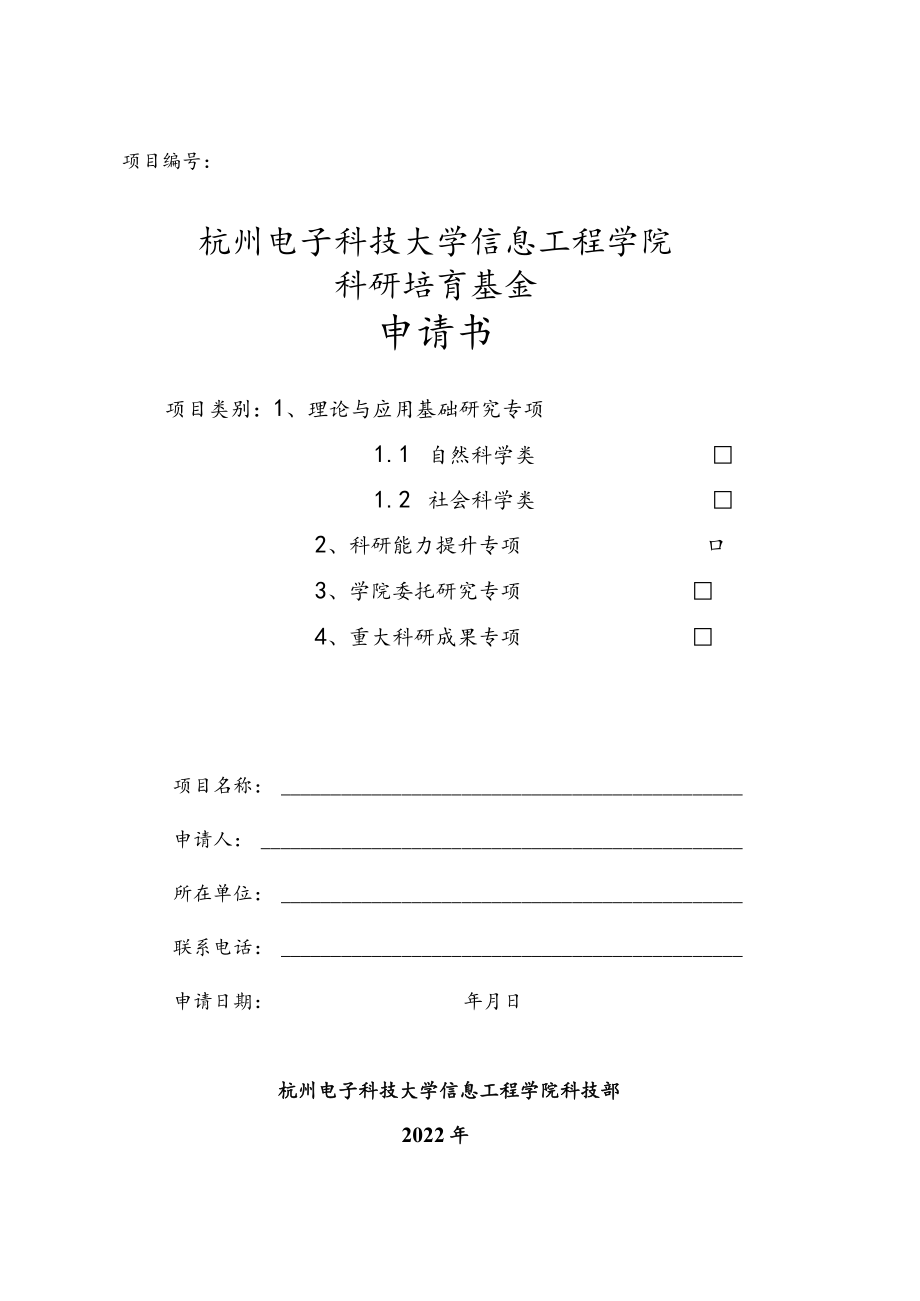 项目编号：

杭州电子科技大学信息工程学院
科研培育基金
申请书

项目类别：1、理论与应用基础研究专项

1.1 自然科学类 □

1.2 社会科学类 □

2、科研能力提升专项 □

3、学院委托研究专项 □

4、重大科研成果专项 □

项目名称：

申请人：

所在单位：

联系电话：

申请日期： 年月日

杭州电子科技大学信息工程学院科技部

2022年